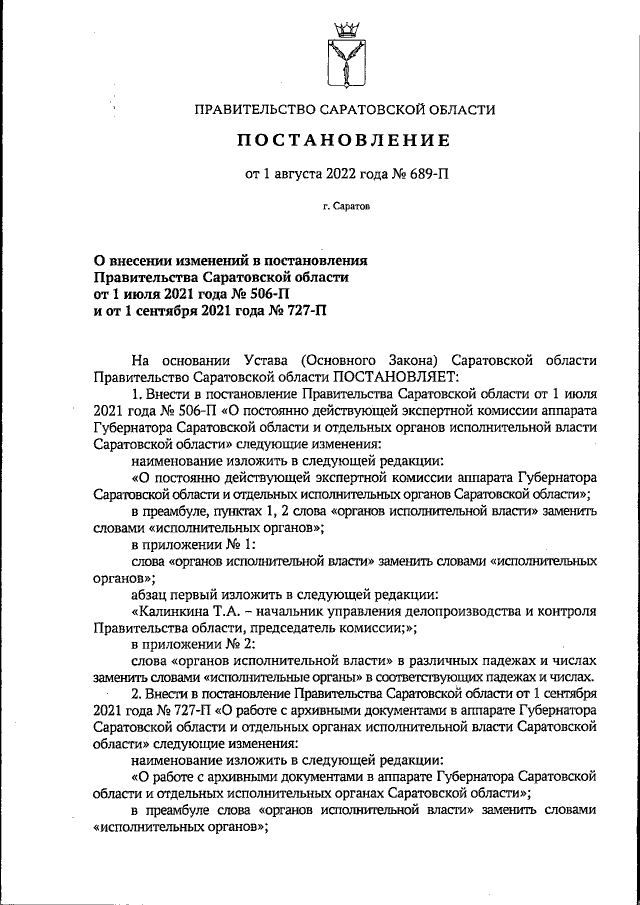 ПРАВИТЕЛЬСТВО САРАТОВСКОЙ ОБЛАСТИ

ПОСТАНОВЛЕНИЕ

от 1 августа 2022 года № 689-П

г. Саратов

О внесении изменений в постановления Правительства Саратовской области от 1 июля 2021 года № 506-П и от 1 сентября 2021 года № 727-П

На основании Устава (Основного Закона) Саратовской области Правительство Саратовской области ПОСТАНОВЛЯЕТ:

1. Внести в постановление Правительства Саратовской области от 1 июля 2021 года № 506-П «О постоянно действующей экспертной комиссии аппарата Губернатора Саратовской области и отдельных органов исполнительной власти Саратовской области» следующие изменения:

наименование изложить в следующей редакции:

«О постоянно действующей экспертной комиссии аппарата Губернатора Саратовской области и отдельных исполнительных органов Саратовской области»;

в преамбуле, пунктах 1, 2 слова «органов исполнительной власти» заменить словами «исполнительных органов»;

в приложении № 1:

слова «органов исполнительной власти» заменить словами «исполнительных органов»;

абзац первый изложить в следующей редакции:

«Калинкина Т.А. – начальник управления делопроизводства и контроля Правительства области, председатель комиссии;»;

в приложении № 2:

слова «органов исполнительной власти» в различных падежах и числах заменить словами «исполнительные органы» в соответствующих падежах и числах.

2. Внести в постановление Правительства Саратовской области от 1 сентября 2021 года № 727-П «О работе с архивными документами в аппарате Губернатора Саратовской области и отдельных органах исполнительной власти Саратовской области» следующие изменения:

наименование изложить в следующей редакции:

«О работе с архивными документами в аппарате Губернатора Саратовской области и отдельных исполнительных органах Саратовской области»;

в преамбуле слова «органов исполнительной власти» заменить словами «исполнительных органов»;